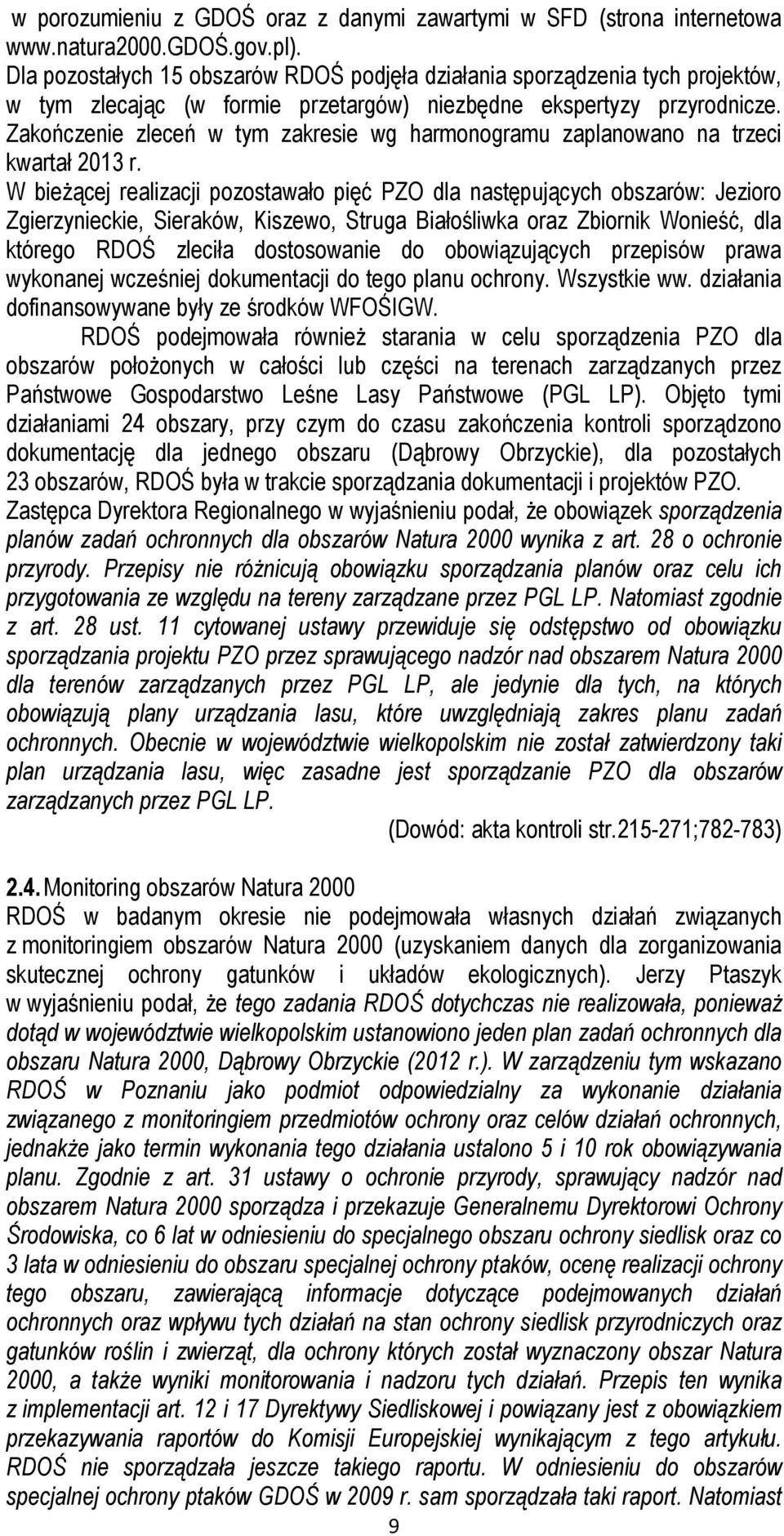 w porozumieniu z GDOŚ oraz z danymi zawartymi w SFD (strona internetowa www.natura2000.GDOŚ.gov.pl).
Dla pozostałych 15 obszarów RDOŚ podjęła działania sporządzenia tych projektów, w tym zlecając (w formie przetargów) niezbędne ekspertyzy przyrodnicze. Zakończenie zleceń w tym zakresie wg harmonogramu zaplanowano na trzeci kwartał 2013 r.
W bieżącej realizacji pozostawało pięć PZO dla następujących obszarów: Jezioro Zgierzynieckie, Sieraków, Kiszewo, Struga Białośliwka oraz Zbiornik Wonieść, dla którego RDOŚ zleciła dostosowanie do obowiązujących przepisów prawa wykonanej wcześniej dokumentacji do tego planu ochrony. Wszystkie ww. działania dofinansowywane były ze środków WFOŚIGW.

RDOŚ podejmowała również starania w celu sporządzenia PZO dla obszarów położonych w całości lub części na terenach zarządzanych przez Państwowe Gospodarstwo Leśne Lasy Państwowe (PGL LP). Objęto tymi działaniami 24 obszary, przy czym do czasu zakończenia kontroli sporządzono dokumentację dla jednego obszaru (Dąbrowy Obrzyckie), dla pozostałych 23 obszarów, RDOŚ była w trakcie sporządzania dokumentacji i projektów PZO.
Zastępca Dyrektora Regionalnego w wyjaśnieniu podał, że obowiązek sporządzenia planów zadań ochronnych dla obszarów Natura 2000 wynika z art. 28 o ochronie przyrody. Przepisy nie różnicują obowiązku sporządzania planów oraz celu ich przygotowania ze względu na tereny zarządzane przez PGL LP. Natomiast zgodnie z art. 28 ust. 11 cytowanej ustawy przewiduje się odstępstwo od obowiązku sporządzania projektu PZO przez sprawującego nadzór nad obszarem Natura 2000 dla terenów zarządzanych przez PGL LP, ale jedynie dla tych, na których obowiązują plany urządzania lasu, które uwzględniają zakres planu zadań ochronnych. Obecnie w województwie wielkopolskim nie został zatwierdzony taki plan urządzania lasu, więc zasadne jest sporządzanie PZO dla obszarów zarządzanych przez PGL LP.
(Dowód: akta kontroli str.215-271;782-783)

2.4. Monitoring obszarów Natura 2000
RDOŚ w badanym okresie nie podejmowała własnych działań związanych z monitoringiem obszarów Natura 2000 (uzyskaniem danych dla zorganizowania skutecznej ochrony gatunków i układów ekologicznych). Jerzy Ptaszyk w wyjaśnieniu podał, że tego zadania RDOŚ dotychczas nie realizowała, ponieważ dotąd w województwie wielkopolskim ustanowiono jeden plan zadań ochronnych dla obszaru Natura 2000, Dąbrowy Obrzyckie (2012 r.). W zarządzeniu tym wskazano RDOŚ w Poznaniu jako podmiot odpowiedzialny za wykonanie działania związanego z monitoringiem przedmiotów ochrony oraz celów działań ochronnych, jednakże jako termin wykonania tego działania ustalono 5 i 10 rok obowiązywania planu. Zgodnie z art. 31 ustawy o ochronie przyrody, sprawujący nadzór nad obszarem Natura 2000 sporządza i przekazuje Generalnemu Dyrektorowi Ochrony Środowiska, co 6 lat w odniesieniu do specjalnego obszaru ochrony siedlisk oraz co 3 lata w odniesieniu do obszaru specjalnej ochrony ptaków, ocenę realizacji ochrony tego obszaru, zawierającą informacje dotyczące podejmowanych działań ochronnych oraz wpływu tych działań na stan ochrony siedlisk przyrodniczych oraz gatunków roślin i zwierząt, dla ochrony których został wyznaczony obszar Natura 2000, a także wyniki monitorowania i nadzoru tych działań. Przepis ten wynika z implementacji art. 12 i 17 Dyrektywy Siedliskowej i powiązany jest z obowiązkiem przekazywania raportów do Komisji Europejskiej wynikającym z tego artykułu. RDOŚ nie sporządzała jeszcze takiego raportu. W odniesieniu do obszarów specjalnej ochrony ptaków GDOŚ w 2009 r. sam sporządzała taki raport. Natomiast

9